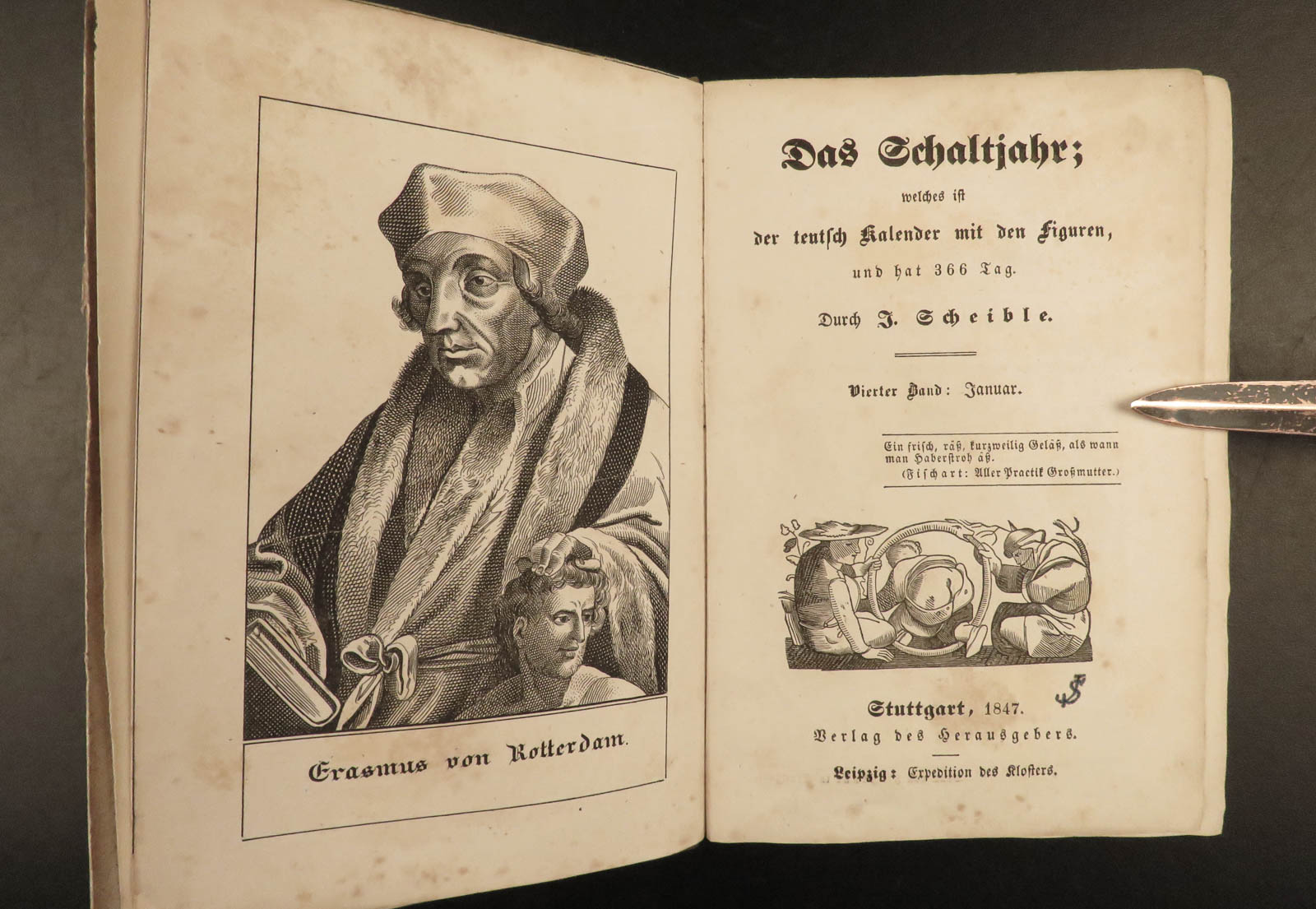 Erasmus von Rotterdam.

Das Schaltjahr;
welches ist
der teutsch Kalender mit den Figuren,
und hat 366 Tag.
Durch J. Scheible.

Vierter Band: Januar.

Ein frisch, räß, kurzweilig Geläß, als wann man Haberstroh äß.
(Fischart: Aller Practik Großmutter.)

Stuttgart, 1847.
Verlag des Herausgebers.

Leipzig: Expedition des Klosters.